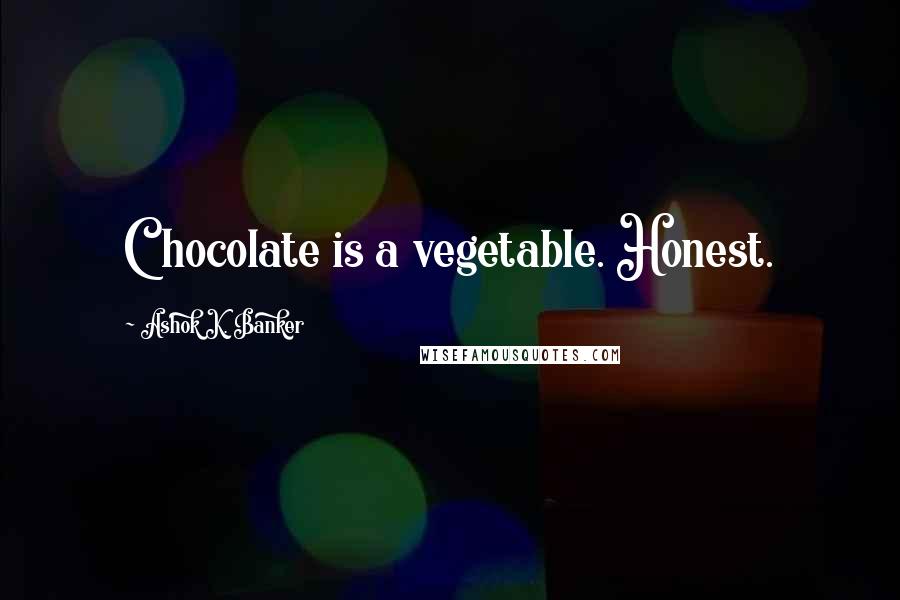 Chocolate is a vegetable. Honest.

~ Ashok K. Banker

WISEFAMOUSQUOTES.COM